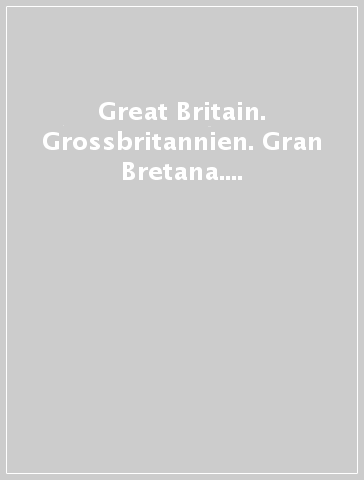 Great Britain. Grossbritannien. Gran Bretana....